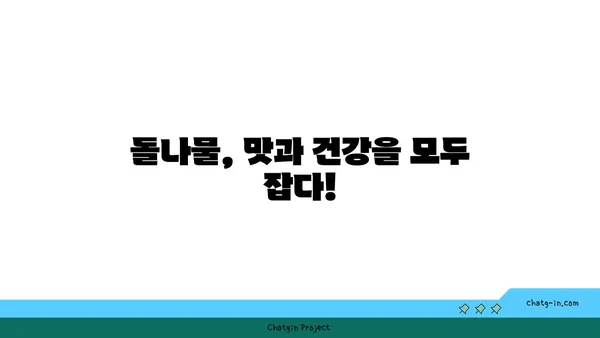 돌나물, 맛과 건강을 모두 잡다!

chatg-in.com

Chatgin Project